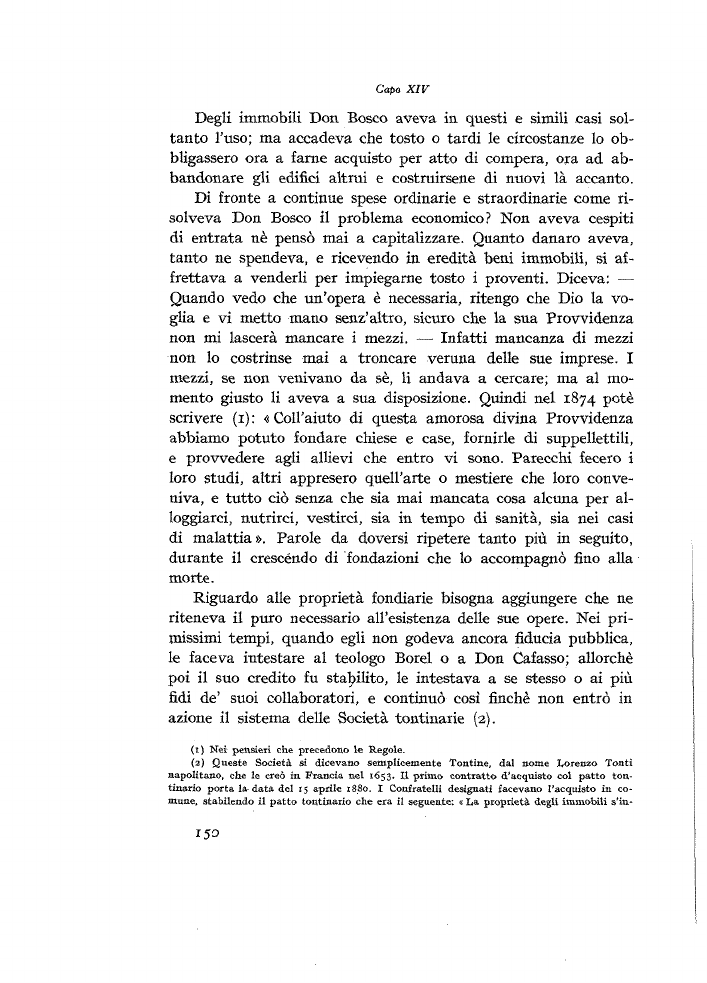 Capo XIV

Degli immobili Don Bosco aveva in questi e simili casi soltanto l'uso; ma accadeva che tosto o tardi le circostanze lo obbligassero ora a farne acquisto per atto di compera, ora ad abbandonare gli edifici altrui e costruirsene di nuovi là accanto.

Di fronte a continue spese ordinarie e straordinarie come risolveva Don Bosco il problema economico? Non aveva cespiti di entrata nè pensò mai a capitalizzare. Quanto danaro aveva, tanto ne spendeva, e ricevendo in eredità beni immobili, si affrettava a venderli per impiegarne tosto i proventi. Diceva: — Quando vedo che un'opera è necessaria, ritengo che Dio la voglia e vi metto mano senz'altro, sicuro che la sua Provvidenza non mi lascerà mancare i mezzi. — Infatti mancanza di mezzi non lo costrinse mai a troncare veruna delle sue imprese. I mezzi, se non venivano da sè, li andava a cercare; ma al momento giusto li aveva a sua disposizione. Quindi nel 1874 potè scrivere (1): « Coll'aiuto di questa amorosa divina Provvidenza abbiamo potuto fondare chiese e case, fornirle di suppellettili, e provvedere agli allievi che entro vi sono. Parecchi fecero i loro studi, altri appresero quell'arte o mestiere che loro conveniva, e tutto ciò senza che sia mai mancata cosa alcuna per alloggiarci, nutrirci, vestirci, sia in tempo di sanità, sia nei casi di malattia ». Parole da doversi ripetere tanto più in seguito, durante il crescendo di fondazioni che lo accompagnò fino alla morte.

Riguardo alle proprietà fondiarie bisogna aggiungere che ne riteneva il puro necessario all'esistenza delle sue opere. Nei primissimi tempi, quando egli non godeva ancora fiducia pubblica, le faceva intestare al teologo Borel o a Don Cafasso; allorchè poi il suo credito fu stabilito, le intestava a se stesso o ai più fidi de' suoi collaboratori, e continuò così finchè non entrò in azione il sistema delle Società tontinarie (2).

(1) Nei pensieri che precedono le Regole.
(2) Queste Società si dicevano semplicemente Tontine, dal nome Lorenzo Tonti napolitano, che le creò in Francia nel 1653. Il primo contratto d'acquisto col patto tontinario porta la data del 15 aprile 1880. I Confratelli designati facevano l'acquisto in comune, stabilendo il patto tontinario che era il seguente: « La proprietà degli immobili s'in-

150